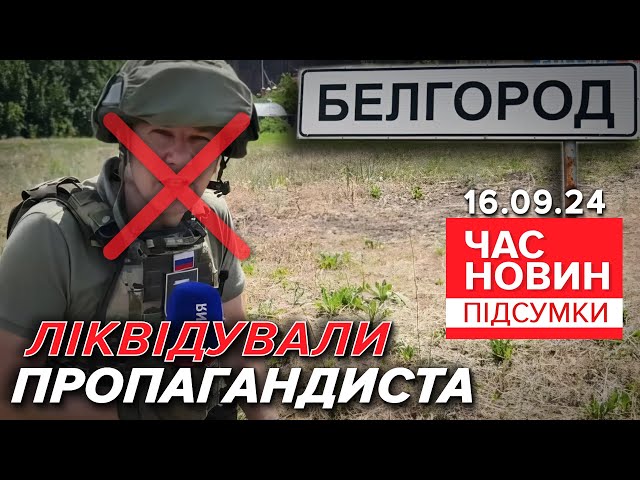 БЕЛГОРОД

16.09.24

ЧАС НОВИН
ПІДСУМКИ

ЛІКВІДУВАЛИ
ПРОПАГАНДИСТА